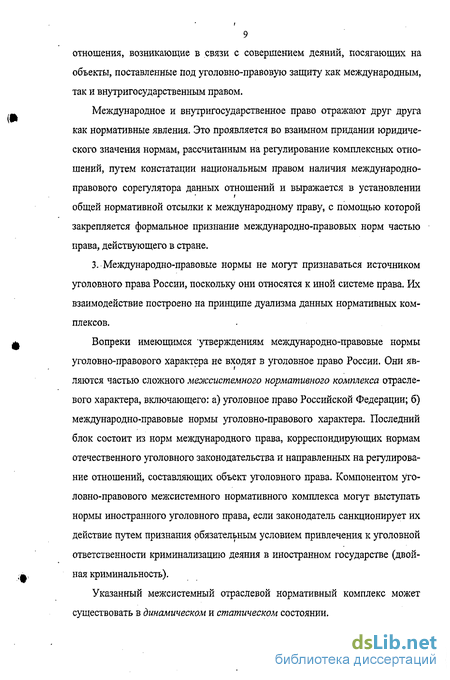 9

отношения, возникающие в связи с совершением деяний, посягающих на объекты, поставленные под уголовно-правовую защиту как международным, так и внутригосударственным правом.

Международное и внутригосударственное право отражают друг друга как нормативные явления. Это проявляется во взаимном придании юридического значения нормам, рассчитанным на регулирование комплексных отношений, путем констатации национальным правом наличия международно-правового сорегулятора данных отношений и выражается в установлении общей нормативной отсылки к международному праву, с помощью которой закрепляется формальное признание международно-правовых норм частью права, действующего в стране.

3. Международно-правовые нормы не могут признаваться источником уголовного права России, поскольку они относятся к иной системе права. Их взаимодействие построено на принципе дуализма данных нормативных комплексов.

Вопреки имеющимся утверждениям международно-правовые нормы уголовно-правового характера не входят в уголовное право России. Они являются частью сложного межсистемного нормативного комплекса отраслевого характера, включающего: а) уголовное право Российской Федерации; б) международно-правовые нормы уголовно-правового характера. Последний блок состоит из норм международного права, корреспондирующих нормам отечественного уголовного законодательства и направленных на регулирование отношений, составляющих объект уголовного права. Компонентом уголовно-правового межсистемного нормативного комплекса могут выступать нормы иностранного уголовного права, если законодатель санкционирует их действие путем признания обязательным условием привлечения к уголовной ответственности криминализацию деяния в иностранном государстве (двойная криминальность).

Указанный межсистемный отраслевой нормативный комплекс может существовать в динамическом и статическом состоянии.

dsLib.net
библиотека диссертаций